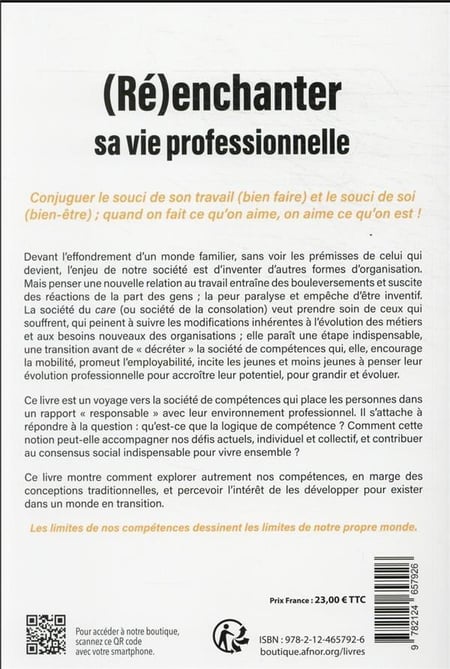 (Ré)enchanter
sa vie professionnelle

Conjuguer le souci de son travail (bien faire) et le souci de soi (bien-être) ; quand on fait ce qu'on aime, on aime ce qu'on est !

Devant l'effondrement d'un monde familier, sans voir les prémisses de celui qui devient, l'enjeu de notre société est d'inventer d'autres formes d'organisation. Mais penser une nouvelle relation au travail entraîne des bouleversements et suscite des réactions de la part des gens ; la peur paralyse et empêche d'être inventif. La société du care (ou société de la consolation) veut prendre soin de ceux qui souffrent, qui peinent à suivre les modifications inhérentes à l'évolution des métiers et aux besoins nouveaux des organisations ; elle paraît une étape indispensable, une transition avant de « décréter » la société de compétences qui, elle, encourage la mobilité, promeut l'employabilité, incite les jeunes et moins jeunes à penser leur évolution professionnelle pour accroître leur potentiel, pour grandir et évoluer.

Ce livre est un voyage vers la société de compétences qui place les personnes dans un rapport « responsable » avec leur environnement professionnel. Il s'attache à répondre à la question : qu'est-ce que la logique de compétence ? Comment cette notion peut-elle accompagner nos défis actuels, individuel et collectif, et contribuer au consensus social indispensable pour vivre ensemble ?

Ce livre montre comment explorer autrement nos compétences, en marge des conceptions traditionnelles, et percevoir l'intérêt de les développer pour exister dans un monde en transition.

Les limites de nos compétences dessinent les limites de notre propre monde.

Prix France : 23,00 € TTC

Pour accéder à notre boutique, scannez ce QR code avec votre smartphone.

ISBN : 978-2-12-465792-6
boutique.afnor.org/livres

9 782124 657926